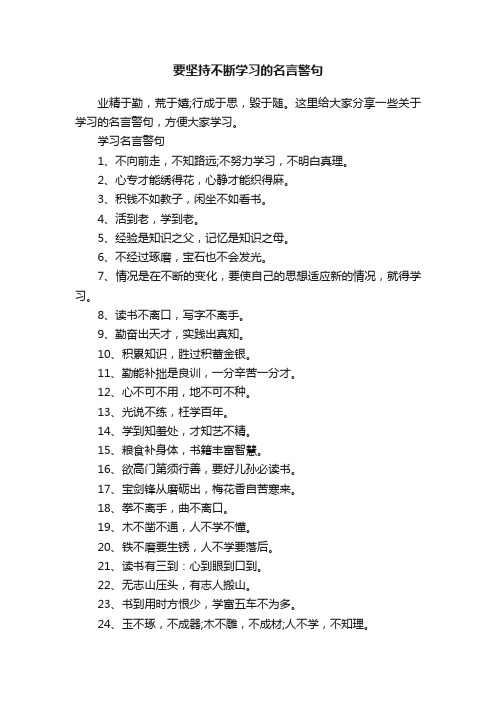 要坚持不断学习的名言警句

业精于勤，荒于嬉;行成于思，毁于随。这里给大家分享一些关于学习的名言警句，方便大家学习。

学习名言警句

1、不向前走，不知路远;不努力学习，不明白真理。

2、心专才能绣得花，心静才能织得麻。

3、积钱不如教子，闲坐不如看书。

4、活到老，学到老。

5、经验是知识之父，记忆是知识之母。

6、不经过琢磨，宝石也不会发光。

7、情况是在不断的变化，要使自己的思想适应新的情况，就得学习。

8、读书不离口，写字不离手。

9、勤奋出天才，实践出真知。

10、积累知识，胜过积蓄金银。

11、勤能补拙是良训，一分辛苦一分才。

12、心不可不用，地不可不种。

13、光说不练，枉学百年。

14、学到知羞处，才知艺不精。

15、粮食补身体，书籍丰富智慧。

16、欲高门第须行善，要好儿孙必读书。

17、宝剑锋从磨砺出，梅花香自苦寒来。

18、拳不离手，曲不离口。

19、木不凿不通，人不学不懂。

20、铁不磨要生锈，人不学要落后。

21、读书有三到：心到眼到口到。

22、无志山压头，有志人搬山。

23、书到用时方恨少，学富五车不为多。

24、玉不琢，不成器;木不雕，不成材;人不学，不知理。